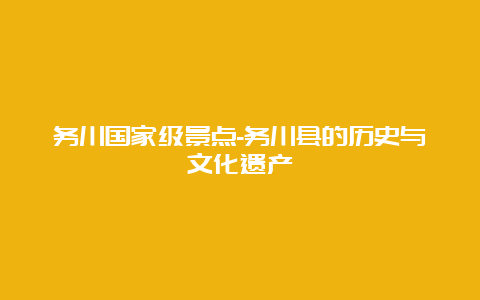 务川国家级景点-务川县的历史与文化遗产